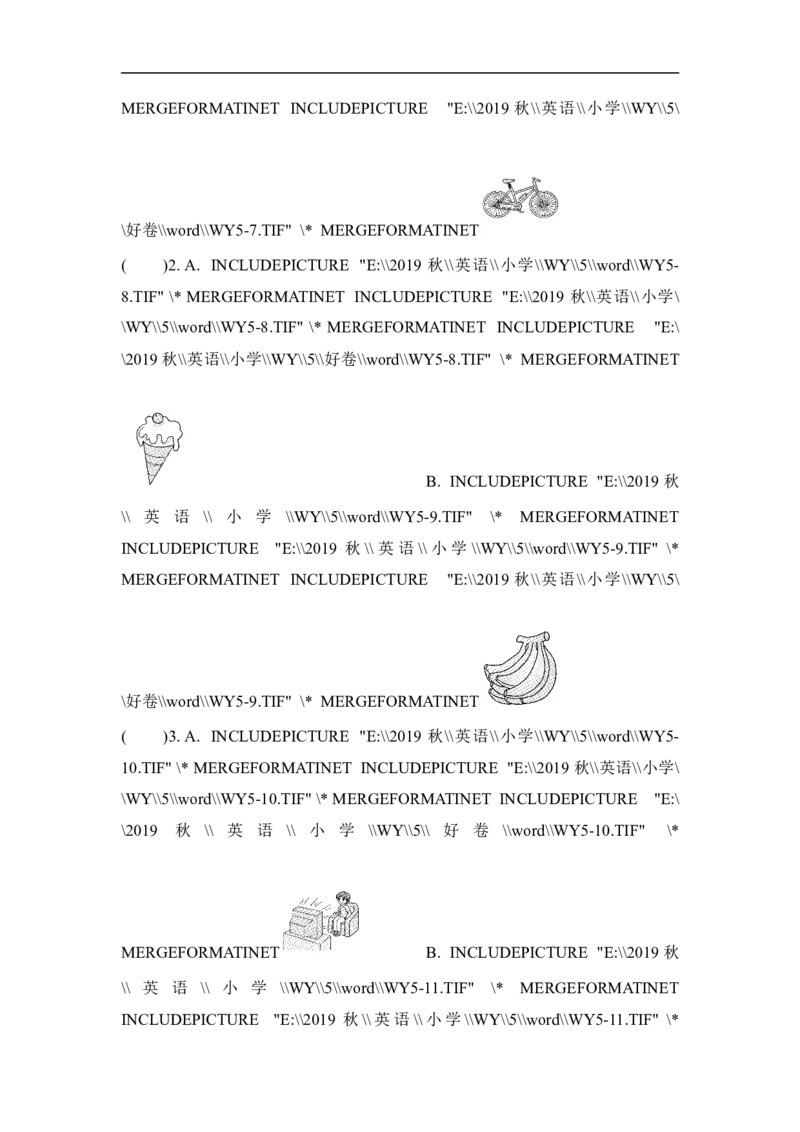 MERGEFORMATINET INCLUDEPICTURE "E:\\2019 秋\\英语\\小学\\WY\\5\\好卷\\word\\WY5-7.TIF" \* MERGEFORMATINET

( )2. A. INCLUDEPICTURE "E:\\2019 秋\\英语\\小学\\WY\\5\\word\\WY5-8.TIF" \* MERGEFORMATINET INCLUDEPICTURE "E:\\2019 秋\\英语\\小学\\WY\\5\\word\\WY5-8.TIF" \* MERGEFORMATINET INCLUDEPICTURE "E:\\2019 秋\\英语\\小学\\WY\\5\\好卷\\word\\WY5-8.TIF" \* MERGEFORMATINET

B. INCLUDEPICTURE "E:\\2019 秋\\英语\\小学\\WY\\5\\word\\WY5-9.TIF" \* MERGEFORMATINET INCLUDEPICTURE "E:\\2019 秋\\英语\\小学\\WY\\5\\word\\WY5-9.TIF" \* MERGEFORMATINET INCLUDEPICTURE "E:\\2019 秋\\英语\\小学\\WY\\5\\好卷\\word\\WY5-9.TIF" \* MERGEFORMATINET

( )3. A. INCLUDEPICTURE "E:\\2019 秋\\英语\\小学\\WY\\5\\word\\WY5-10.TIF" \* MERGEFORMATINET INCLUDEPICTURE "E:\\2019 秋\\英语\\小学\\WY\\5\\word\\WY5-10.TIF" \* MERGEFORMATINET INCLUDEPICTURE "E:\\2019 秋\\英语\\小学\\WY\\5\\好卷\\word\\WY5-10.TIF" \* MERGEFORMATINET

B. INCLUDEPICTURE "E:\\2019 秋\\英语\\小学\\WY\\5\\word\\WY5-11.TIF" \* MERGEFORMATINET INCLUDEPICTURE "E:\\2019 秋\\英语\\小学\\WY\\5\\word\\WY5-11.TIF" \*